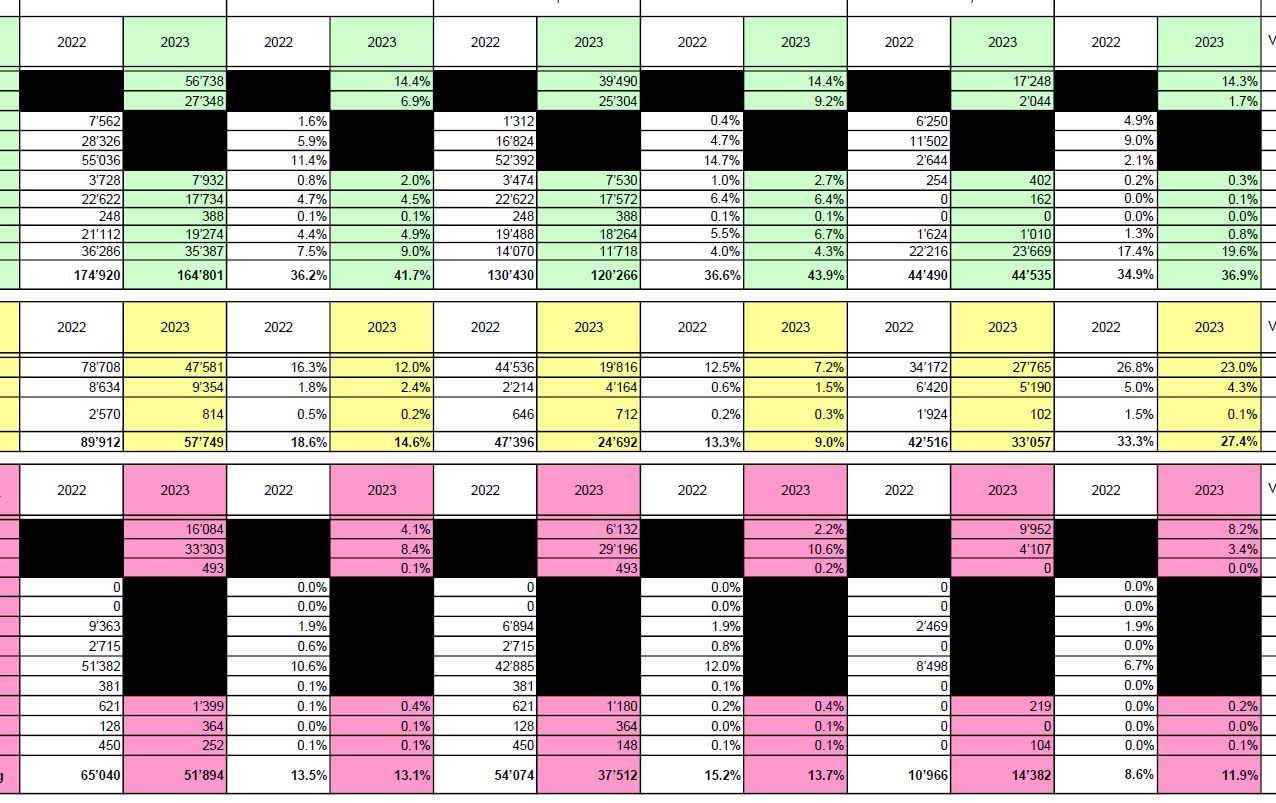 | 2022 | 2023 | 2022 | 2023 | 2022 | 2023 | 2022 | 2023 | 2022 | 2023 | 2022 | 2023 |
|---|---|---|---|---|---|---|---|---|---|---|---|
| | 56'738 | | 14.4% | | 39'490 | | 14.4% | | 17'248 | | 14.3% |
| | 27'348 | | 6.9% | | 25'304 | | 9.2% | | 2'044 | | 1.7% |
| 7'562 | | 1.6% | | 1'312 | | 0.4% | | 6'250 | | 4.9% | |
| 28'326 | | 5.9% | | 16'824 | | 4.7% | | 11'502 | | 9.0% | |
| 55'036 | | 11.4% | | 52'392 | | 14.7% | | 2'644 | | 2.1% | |
| 3'728 | 7'932 | 0.8% | 2.0% | 3'474 | 7'530 | 1.0% | 2.7% | 254 | 402 | 0.2% | 0.3% |
| 22'622 | 17'734 | 4.7% | 4.5% | 22'622 | 17'572 | 6.4% | 6.4% | 0 | 162 | 0.0% | 0.1% |
| 248 | 388 | 0.1% | 0.1% | 248 | 388 | 0.1% | 0.1% | 0 | 0 | 0.0% | 0.0% |
| 21'112 | 19'274 | 4.4% | 4.9% | 19'488 | 18'264 | 5.5% | 6.7% | 1'624 | 1'010 | 1.3% | 0.8% |
| 36'286 | 35'387 | 7.5% | 9.0% | 14'070 | 11'718 | 4.0% | 4.3% | 22'216 | 23'669 | 17.4% | 19.6% |
| 174'920 | 164'801 | 36.2% | 41.7% | 130'430 | 120'266 | 36.6% | 43.9% | 44'490 | 44'535 | 34.9% | 36.9% |

| 2022 | 2023 | 2022 | 2023 | 2022 | 2023 | 2022 | 2023 | 2022 | 2023 | 2022 | 2023 |
|---|---|---|---|---|---|---|---|---|---|---|---|
| 78'708 | 47'581 | 16.3% | 12.0% | 44'536 | 19'816 | 12.5% | 7.2% | 34'172 | 27'765 | 26.8% | 23.0% |
| 8'634 | 9'354 | 1.8% | 2.4% | 2'214 | 4'164 | 0.6% | 1.5% | 6'420 | 5'190 | 5.0% | 4.3% |
| 2'570 | 814 | 0.5% | 0.2% | 646 | 712 | 0.2% | 0.3% | 1'924 | 102 | 1.5% | 0.1% |
| 89'912 | 57'749 | 18.6% | 14.6% | 47'396 | 24'692 | 13.3% | 9.0% | 42'516 | 33'057 | 33.3% | 27.4% |

| 2022 | 2023 | 2022 | 2023 | 2022 | 2023 | 2022 | 2023 | 2022 | 2023 | 2022 | 2023 |
|---|---|---|---|---|---|---|---|---|---|---|---|
| | 16'084 | | 4.1% | | 6'132 | | 2.2% | | 9'952 | | 8.2% |
| | 33'303 | | 8.4% | | 29'196 | | 10.6% | | 4'107 | | 3.4% |
| | 493 | | 0.1% | | 493 | | 0.2% | | 0 | | 0.0% |
| 0 | | 0.0% | | 0 | | 0.0% | | 0 | | 0.0% | |
| 0 | | 0.0% | | 0 | | 0.0% | | 0 | | 0.0% | |
| 9'363 | | 1.9% | | 6'894 | | 1.9% | | 2'469 | | 1.9% | |
| 2'715 | | 0.6% | | 2'715 | | 0.8% | | 0 | | 0.0% | |
| 51'382 | | 10.6% | | 42'885 | | 12.0% | | 8'498 | | 6.7% | |
| 381 | | 0.1% | | 381 | | 0.1% | | 0 | | 0.0% | |
| 621 | 1'399 | 0.1% | 0.4% | 621 | 1'180 | 0.2% | 0.4% | 0 | 219 | 0.0% | 0.2% |
| 128 | 364 | 0.0% | 0.1% | 128 | 364 | 0.0% | 0.1% | 0 | 0 | 0.0% | 0.0% |
| 450 | 252 | 0.1% | 0.1% | 450 | 148 | 0.1% | 0.1% | 0 | 104 | 0.0% | 0.1% |
| 65'040 | 51'894 | 13.5% | 13.1% | 54'074 | 37'512 | 15.2% | 13.7% | 10'966 | 14'382 | 8.6% | 11.9% |